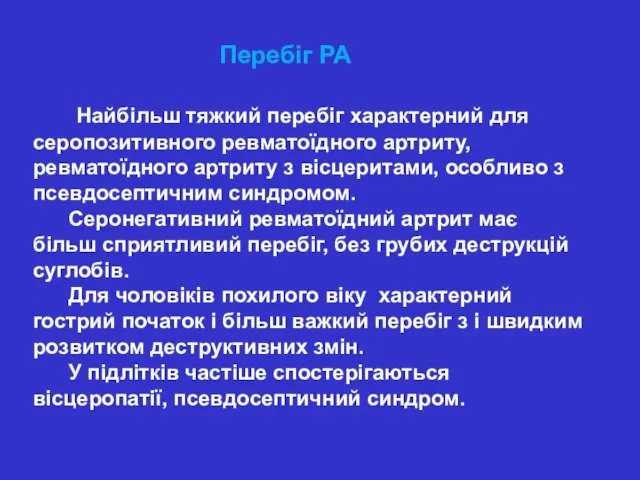 Перебіг РА

Найбільш тяжкий перебіг характерний для серопозитивного ревматоїдного артриту, ревматоїдного артриту з вісцеритами, особливо з псевдосептичним синдромом.

Серонегативний ревматоїдний артрит має більш сприятливий перебіг, без грубих деструкцій суглобів.

Для чоловіків похилого віку  характерний гострий початок і більш важкий перебіг з і швидким розвитком деструктивних змін.

У підлітків частіше спостерігаються вісцеропатії, псевдосептичний синдром.